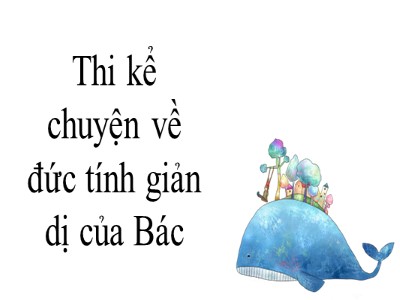 Thi kể chuyện về đức tính giản dị của Bác